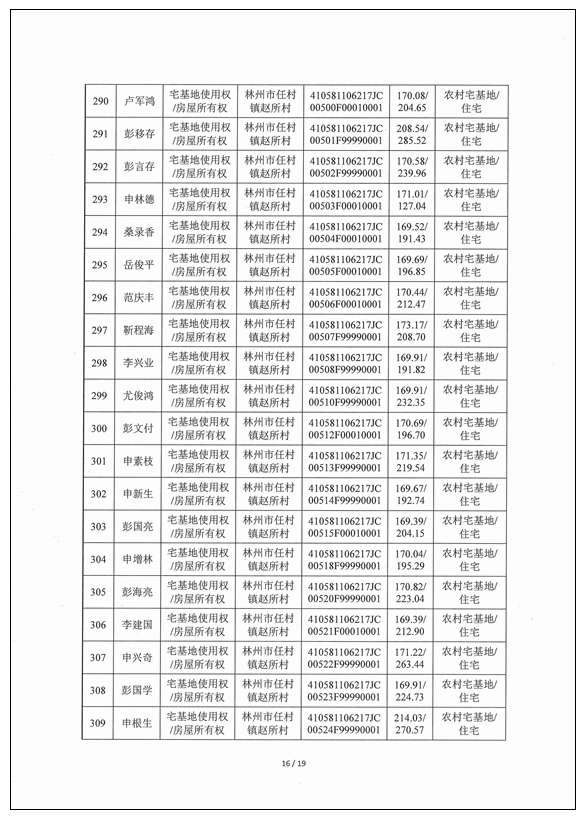 | 290 | 卢军鸿 | 宅基地使用权/房屋所有权 | 林州市任村镇赵所村 | 410581106217JC00500F00010001 | 170.08/204.65 | 农村宅基地/住宅 |
|---|---|---|---|---|---|---|
| 291 | 彭移存 | 宅基地使用权/房屋所有权 | 林州市任村镇赵所村 | 410581106217JC00501F99990001 | 208.54/285.52 | 农村宅基地/住宅 |
| 292 | 彭言存 | 宅基地使用权/房屋所有权 | 林州市任村镇赵所村 | 410581106217JC00502F99990001 | 170.58/239.96 | 农村宅基地/住宅 |
| 293 | 申林德 | 宅基地使用权/房屋所有权 | 林州市任村镇赵所村 | 410581106217JC00503F00010001 | 171.01/127.04 | 农村宅基地/住宅 |
| 294 | 桑录香 | 宅基地使用权/房屋所有权 | 林州市任村镇赵所村 | 410581106217JC00504F00010001 | 169.52/191.43 | 农村宅基地/住宅 |
| 295 | 岳俊平 | 宅基地使用权/房屋所有权 | 林州市任村镇赵所村 | 410581106217JC00505F00010001 | 169.69/196.85 | 农村宅基地/住宅 |
| 296 | 范庆丰 | 宅基地使用权/房屋所有权 | 林州市任村镇赵所村 | 410581106217JC00506F00010001 | 170.44/212.47 | 农村宅基地/住宅 |
| 297 | 新程海 | 宅基地使用权/房屋所有权 | 林州市任村镇赵所村 | 410581106217JC00507F99990001 | 173.17/208.70 | 农村宅基地/住宅 |
| 298 | 李兴业 | 宅基地使用权/房屋所有权 | 林州市任村镇赵所村 | 410581106217JC00508F99990001 | 169.91/191.82 | 农村宅基地/住宅 |
| 299 | 尤俊鸿 | 宅基地使用权/房屋所有权 | 林州市任村镇赵所村 | 410581106217JC00510F99990001 | 169.91/232.35 | 农村宅基地/住宅 |
| 300 | 彭文付 | 宅基地使用权/房屋所有权 | 林州市任村镇赵所村 | 410581106217JC00512F00010001 | 170.69/196.70 | 农村宅基地/住宅 |
| 301 | 申素枝 | 宅基地使用权/房屋所有权 | 林州市任村镇赵所村 | 410581106217JC00513F99990001 | 171.35/219.54 | 农村宅基地/住宅 |
| 302 | 申新生 | 宅基地使用权/房屋所有权 | 林州市任村镇赵所村 | 410581106217JC00514F99990001 | 169.67/192.74 | 农村宅基地/住宅 |
| 303 | 彭国亮 | 宅基地使用权/房屋所有权 | 林州市任村镇赵所村 | 410581106217JC00515F00010001 | 169.39/204.15 | 农村宅基地/住宅 |
| 304 | 申增林 | 宅基地使用权/房屋所有权 | 林州市任村镇赵所村 | 410581106217JC00518F99990001 | 170.04/195.29 | 农村宅基地/住宅 |
| 305 | 彭海亮 | 宅基地使用权/房屋所有权 | 林州市任村镇赵所村 | 410581106217JC00520F99990001 | 170.82/223.04 | 农村宅基地/住宅 |
| 306 | 李建国 | 宅基地使用权/房屋所有权 | 林州市任村镇赵所村 | 410581106217JC00521F00010001 | 169.39/212.90 | 农村宅基地/住宅 |
| 307 | 申兴奇 | 宅基地使用权/房屋所有权 | 林州市任村镇赵所村 | 410581106217JC00522F99990001 | 171.22/263.44 | 农村宅基地/住宅 |
| 308 | 彭国学 | 宅基地使用权/房屋所有权 | 林州市任村镇赵所村 | 410581106217JC00523F99990001 | 169.91/224.73 | 农村宅基地/住宅 |
| 309 | 申根生 | 宅基地使用权/房屋所有权 | 林州市任村镇赵所村 | 410581106217JC00524F99990001 | 214.03/270.57 | 农村宅基地/住宅 |

16 / 19